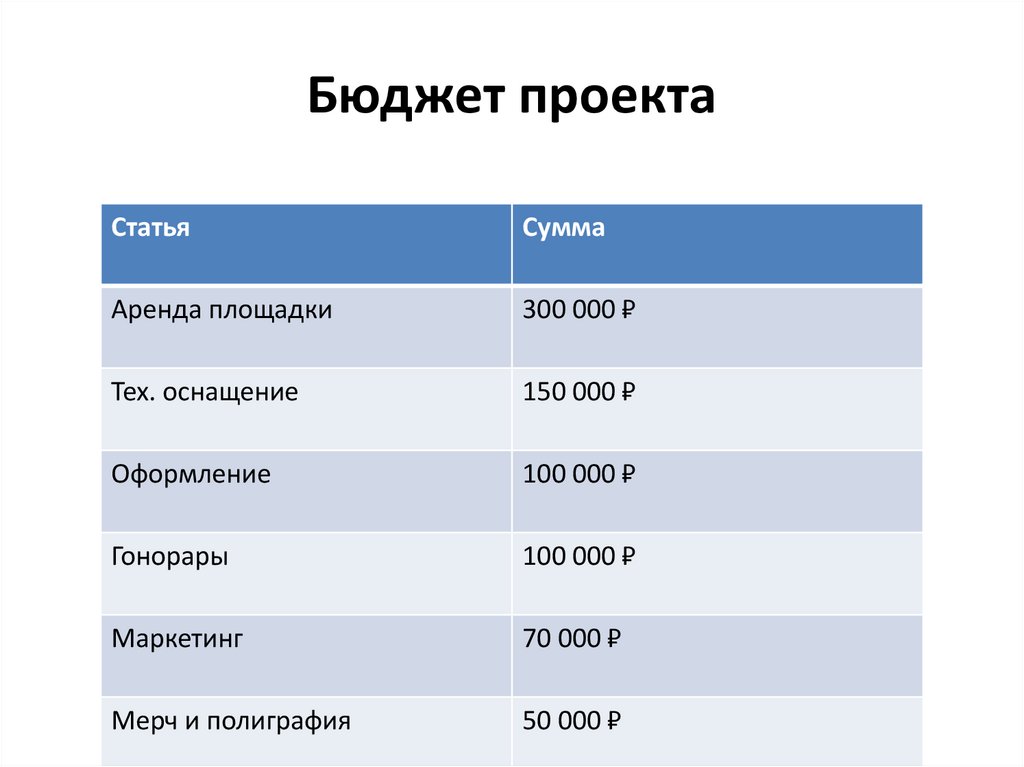 Бюджет проекта

| Статья | Сумма |
|---|---|
| Аренда площадки | 300 000 ₽ |
| Тех. оснащение | 150 000 ₽ |
| Оформление | 100 000 ₽ |
| Гонорары | 100 000 ₽ |
| Маркетинг | 70 000 ₽ |
| Мерч и полиграфия | 50 000 ₽ |